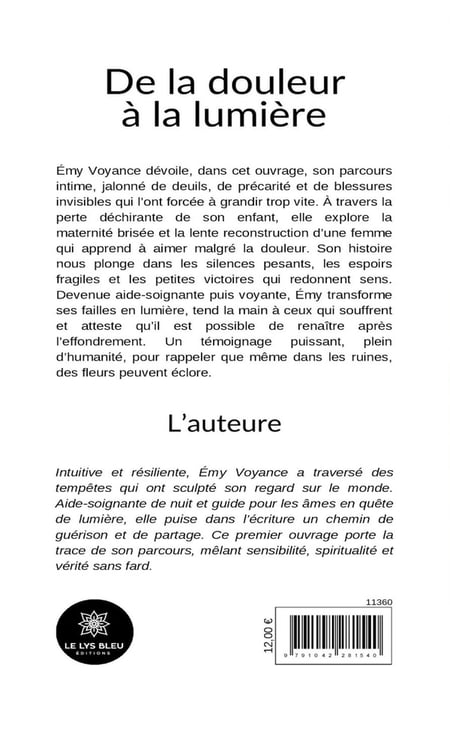 De la douleur à la lumière

Émy Voyance dévoile, dans cet ouvrage, son parcours intime, jalonné de deuils, de précarité et de blessures invisibles qui l'ont forcée à grandir trop vite. À travers la perte déchirante de son enfant, elle explore la maternité brisée et la lente reconstruction d'une femme qui apprend à aimer malgré la douleur. Son histoire nous plonge dans les silences pesants, les espoirs fragiles et les petites victoires qui redonnent sens. Devenue aide-soignante puis voyante, Émy transforme ses failles en lumière, tend la main à ceux qui souffrent et atteste qu'il est possible de renaître après l'effondrement. Un témoignage puissant, plein d'humanité, pour rappeler que même dans les ruines, des fleurs peuvent éclore.

L'auteure

Intuitive et résiliente, Émy Voyance a traversé des tempêtes qui ont sculpté son regard sur le monde. Aide-soignante de nuit et guide pour les âmes en quête de lumière, elle puise dans l'écriture un chemin de guérison et de partage. Ce premier ouvrage porte la trace de son parcours, mêlant sensibilité, spiritualité et vérité sans fard.

LE LYS BLEU
ÉDITIONS

11360

12,00 €

9 791042 281540